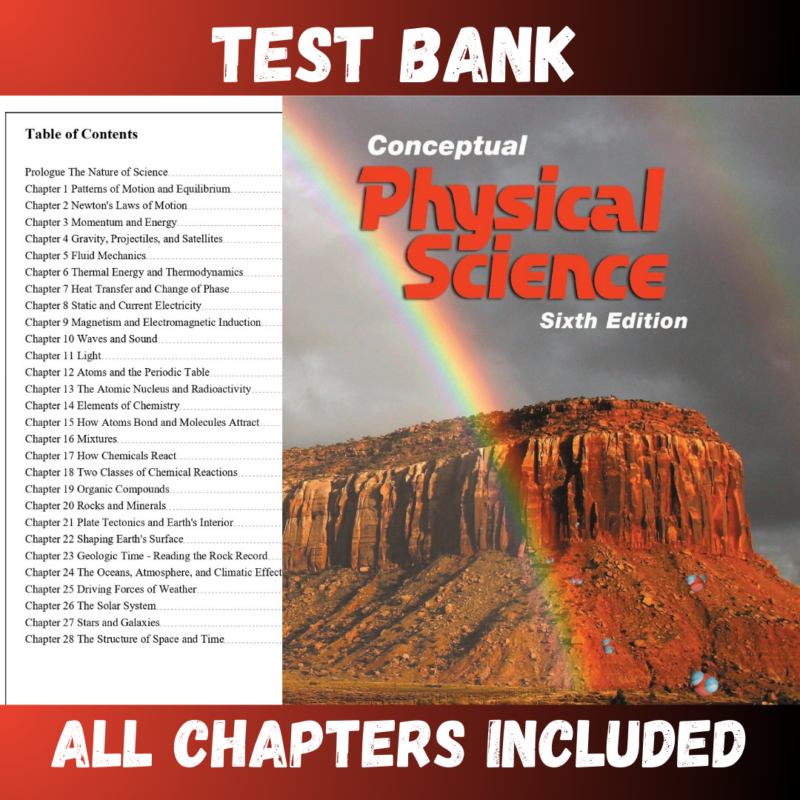 TEST BANK

Table of Contents

Prologue The Nature of Science
Chapter 1 Patterns of Motion and Equilibrium
Chapter 2 Newton's Laws of Motion
Chapter 3 Momentum and Energy
Chapter 4 Gravity, Projectiles, and Satellites
Chapter 5 Fluid Mechanics
Chapter 6 Thermal Energy and Thermodynamics
Chapter 7 Heat Transfer and Change of Phase
Chapter 8 Static and Current Electricity
Chapter 9 Magnetism and Electromagnetic Induction
Chapter 10 Waves and Sound
Chapter 11 Light
Chapter 12 Atoms and the Periodic Table
Chapter 13 The Atomic Nucleus and Radioactivity
Chapter 14 Elements of Chemistry
Chapter 15 How Atoms Bond and Molecules Attract
Chapter 16 Mixtures
Chapter 17 How Chemicals React
Chapter 18 Two Classes of Chemical Reactions
Chapter 19 Organic Compounds
Chapter 20 Rocks and Minerals
Chapter 21 Plate Tectonics and Earth's Interior
Chapter 22 Shaping Earth's Surface
Chapter 23 Geologic Time - Reading the Rock Record
Chapter 24 The Oceans, Atmosphere, and Climatic Effect
Chapter 25 Driving Forces of Weather
Chapter 26 The Solar System
Chapter 27 Stars and Galaxies
Chapter 28 The Structure of Space and Time

Conceptual
Physical
Science
Sixth Edition

ALL CHAPTERS INCLUDED